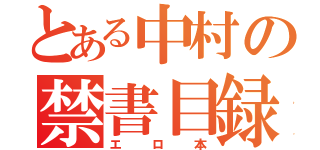 とある中村の
禁書目録
エロ本